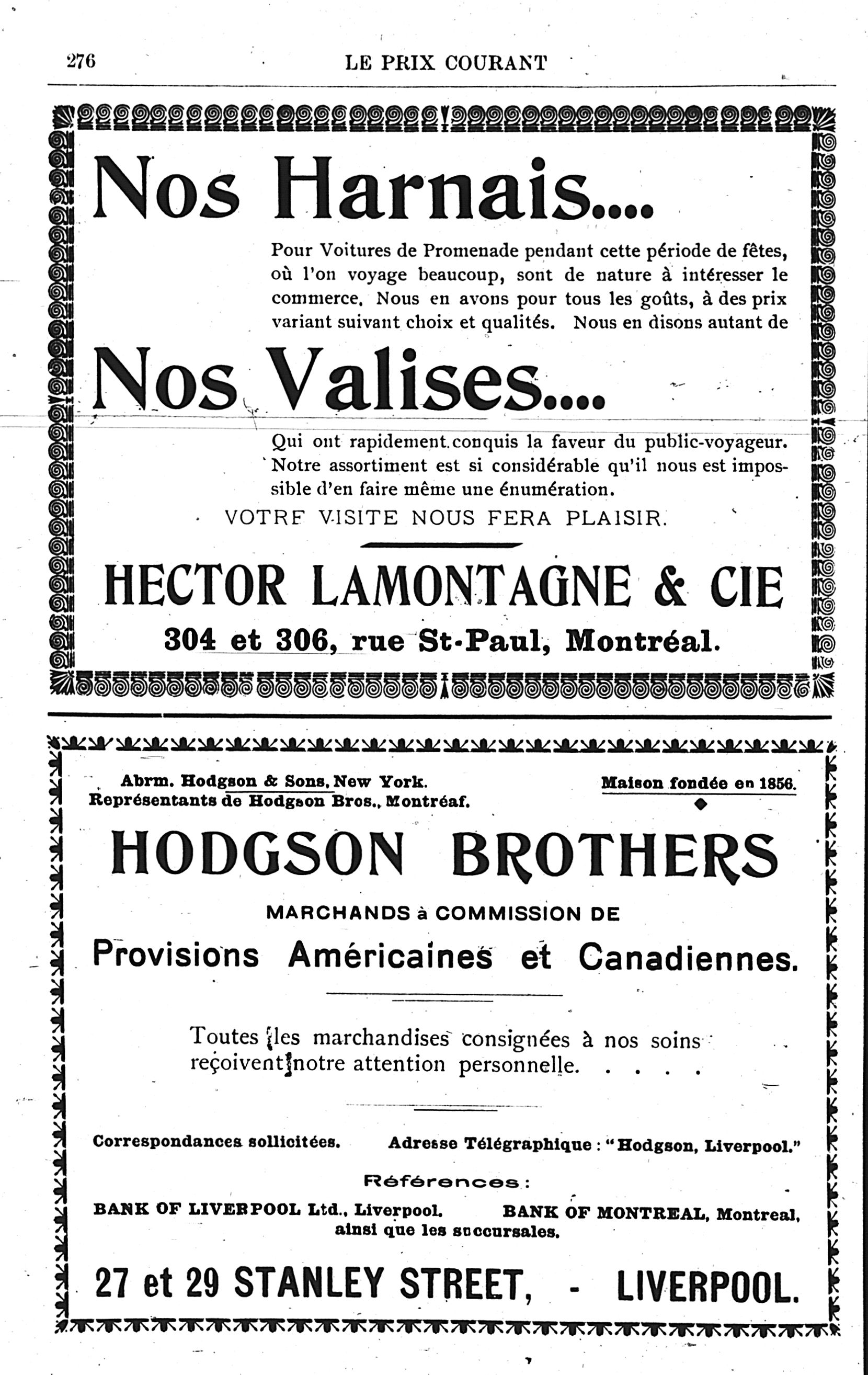 276 LE PRIX COURANT

Nos Harnais....

Pour Voitures de Promenade pendant cette période de fêtes, où l'on voyage beaucoup, sont de nature à intéresser le commerce. Nous en avons pour tous les goûts, à des prix variant suivant choix et qualités. Nous en disons autant de

Nos Valises....

Qui ont rapidement conquis la faveur du public-voyageur. Notre assortiment est si considérable qu'il nous est impossible d'en faire même une énumération.

VOTRF VISITE NOUS FERA PLAISIR.

HECTOR LAMONTAGNE & CIE

304 et 306, rue St-Paul, Montréal.

Abrm. Hodgson & Sons, New York.
Représentants de Hodgson Bros., Montréaf.

Maison fondée en 1856.

HODGSON BROTHERS

MARCHANDS à COMMISSION DE

Provisions Américaines et Canadiennes.

Toutes les marchandises consignées à nos soins reçoivent notre attention personnelle. . . . .

Correspondances sollicitées. Adresse Télégraphique : "Hodgson, Liverpool."

Références :

BANK OF LIVERPOOL Ltd., Liverpool. BANK OF MONTREAL, Montreal, ainsi que les succursales.

27 et 29 STANLEY STREET, - LIVERPOOL.